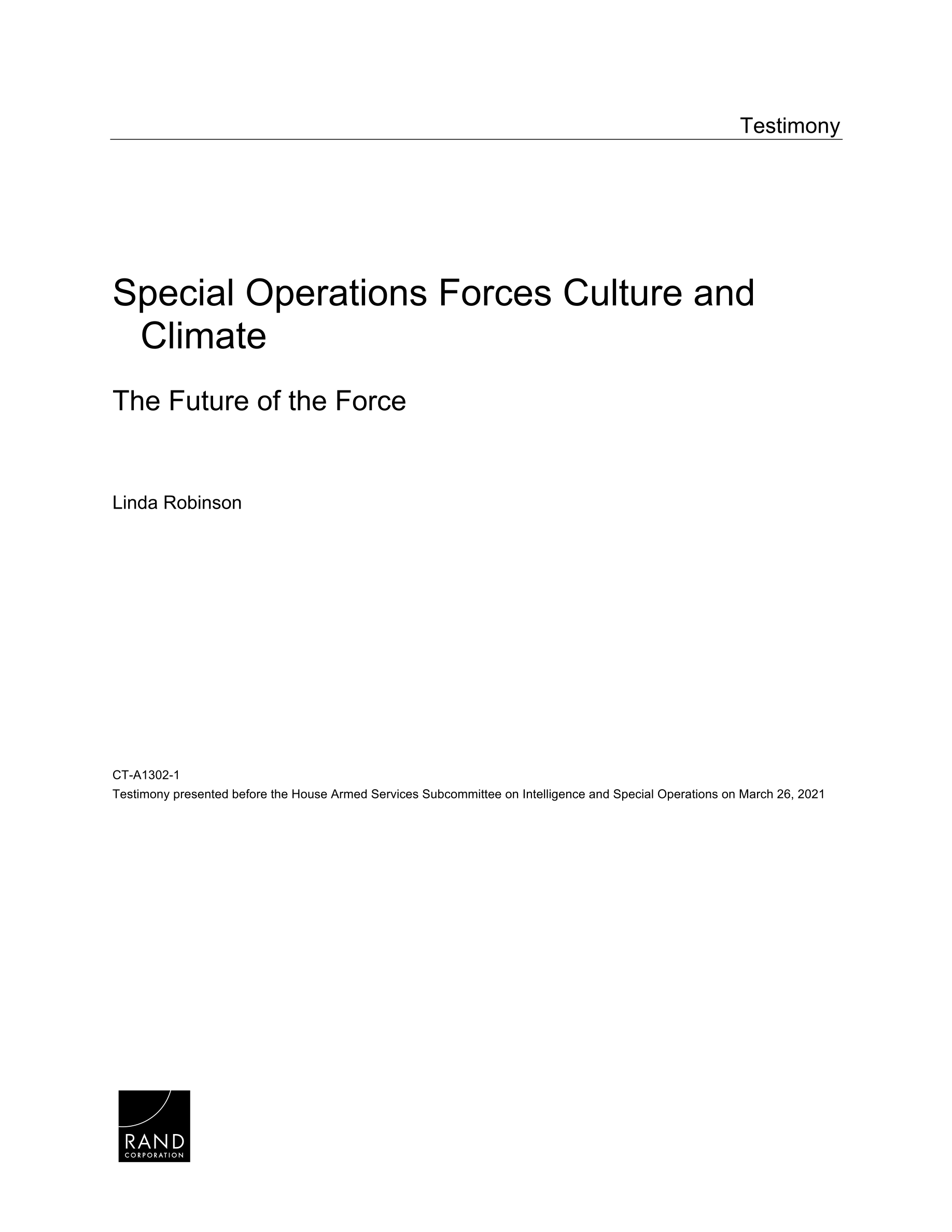 Testimony

Special Operations Forces Culture and Climate

The Future of the Force

Linda Robinson

CT-A1302-1
Testimony presented before the House Armed Services Subcommittee on Intelligence and Special Operations on March 26, 2021

RAND
CORPORATION